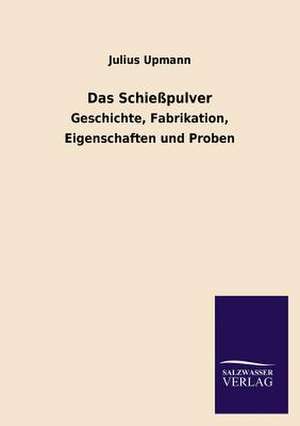 Julius Upmann

Das Schießpulver

Geschichte, Fabrikation, Eigenschaften und Proben

SALZWASSER VERLAG